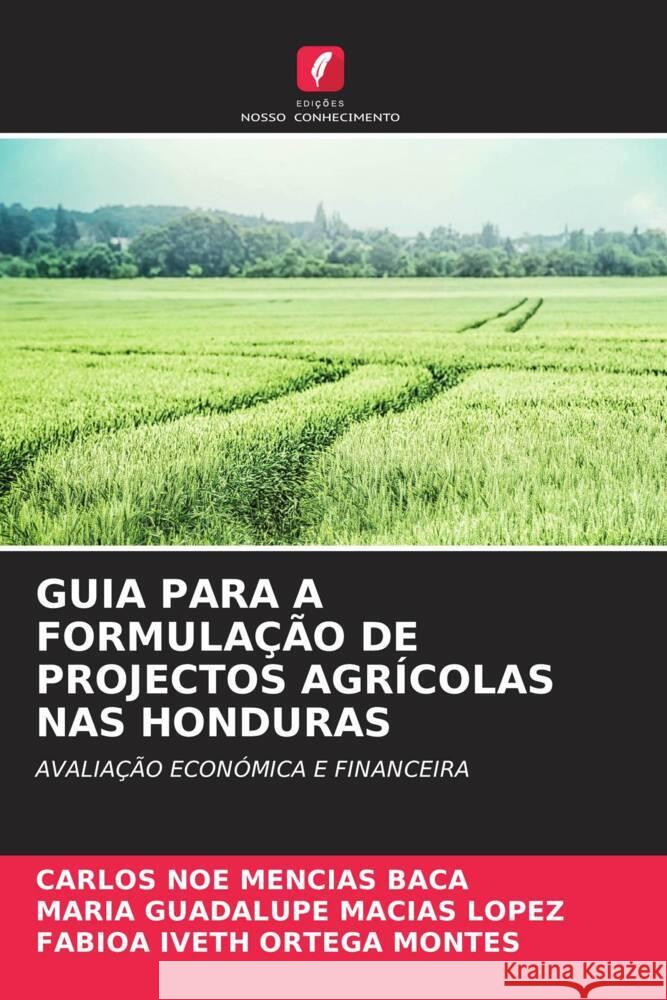 EDIÇÕES
NOSSO CONHECIMENTO

GUIA PARA A FORMULAÇÃO DE PROJECTOS AGRÍCOLAS NAS HONDURAS

AVALIAÇÃO ECONÓMICA E FINANCEIRA

CARLOS NOE MENCIAS BACA
MARIA GUADALUPE MACIAS LOPEZ
FABIOA IVETH ORTEGA MONTES